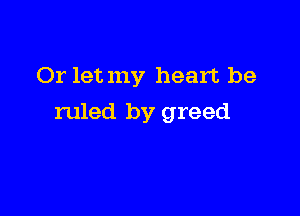 Or let my heart be
ruled by greed